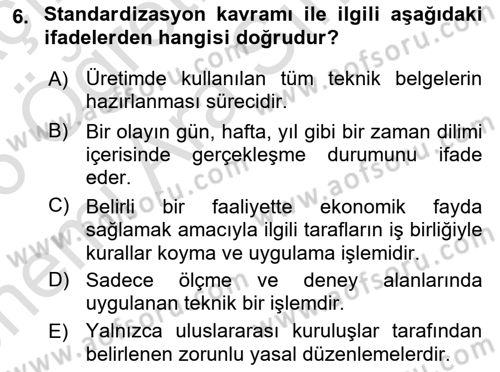 6. Standardizasyon kavramı ile ilgili aşağıdaki ifadelerden hangisi doğrudur?

A) Üretimde kullanılan tüm teknik belgelerin hazırlanması sürecidir.

B) Bir olayın gün, hafta, yıl gibi bir zaman dilimi içerisinde gerçekleşme durumunu ifade eder.

C) Belirli bir faaliyette ekonomik fayda sağlamak amacıyla ilgili tarafların iş birliğiyle kurallar koyma ve uygulama işlemidir.

D) Sadece ölçme ve deney alanlarında uygulanan teknik bir işlemdir.

E) Yalnızca uluslararası kuruluşlar tarafından belirlenen zorunlu yasal düzenlemelerdir.

www.aofsoru.com